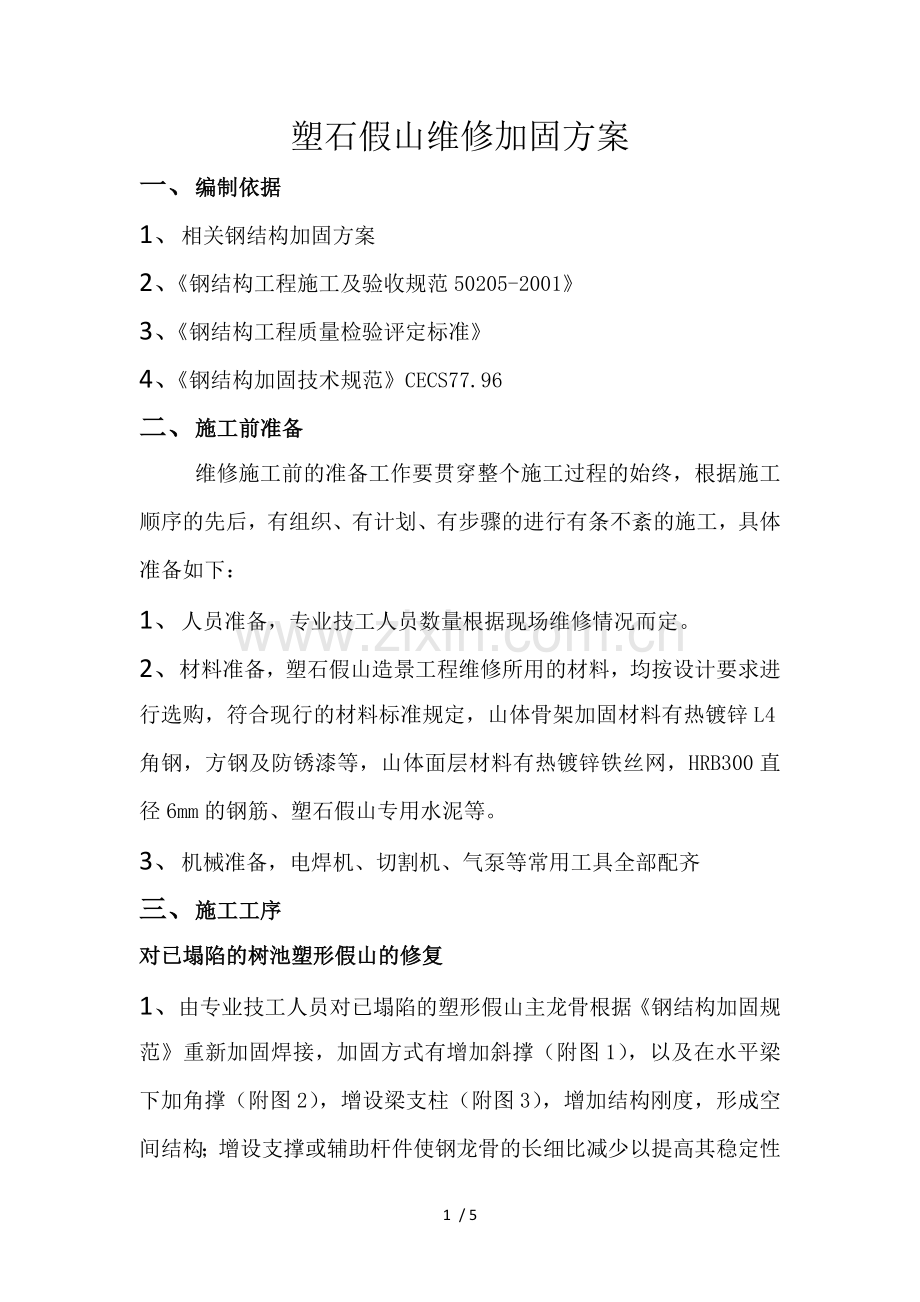 塑石假山维修加固方案

一、编制依据

1、相关钢结构加固方案

2、《钢结构工程施工及验收规范50205-2001》

3、《钢结构工程质量检验评定标准》

4、《钢结构加固技术规范》CECS77.96

二、施工前准备

维修施工前的准备工作要贯穿整个施工过程的始终，根据施工顺序的先后，有组织、有计划、有步骤的进行有条不紊的施工，具体准备如下：

1、人员准备，专业技工人员数量根据现场维修情况而定。

2、材料准备，塑石假山造景工程维修所用的材料，均按设计要求进行选购，符合现行的材料标准规定，山体骨架加固材料有热镀锌L4角钢，方钢及防锈漆等，山体面层材料有热镀锌铁丝网，HRB300直径6mm的钢筋、塑石假山专用水泥等。

3、机械准备，电焊机、切割机、气泵等常用工具全部配齐

三、施工工序

对已塌陷的树池塑形假山的修复

1、由专业技工人员对已塌陷的塑形假山主龙骨根据《钢结构加固规范》重新加固焊接，加固方式有增加斜撑（附图1），以及在水平梁下加角撑（附图2），增设梁支柱（附图3），增加结构刚度，形成空间结构；增设支撑或辅助杆件使钢龙骨的长细比减少以提高其稳定性

1 / 5

www.zixin.com.cn